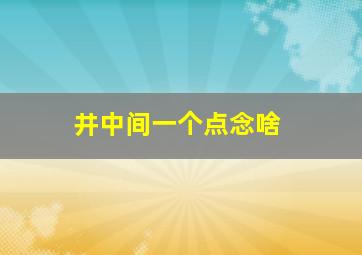 井中间一个点念啥